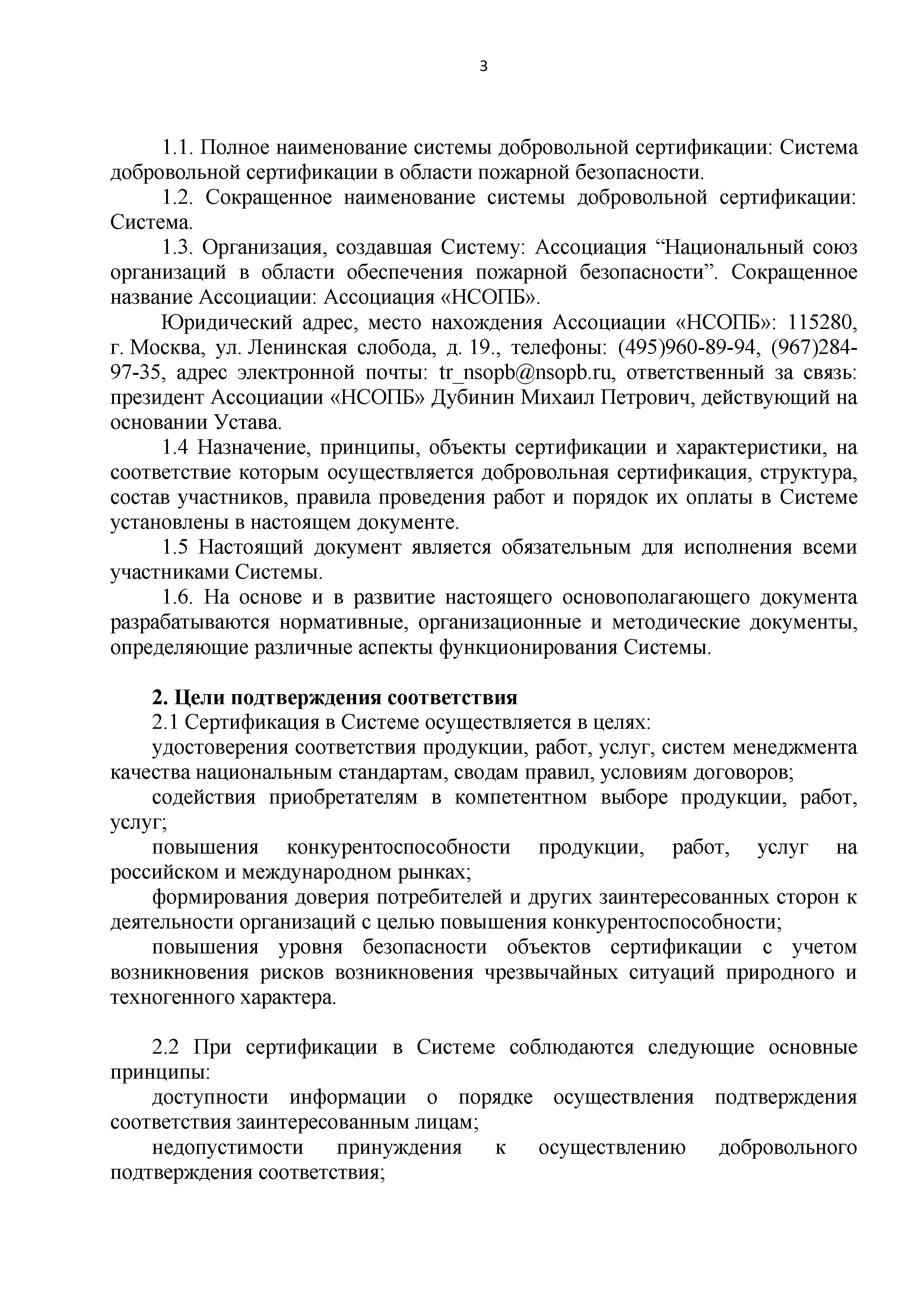 3

1.1. Полное наименование системы добровольной сертификации: Система добровольной сертификации в области пожарной безопасности.

1.2. Сокращенное наименование системы добровольной сертификации: Система.

1.3. Организация, создавшая Систему: Ассоциация “Национальный союз организаций в области обеспечения пожарной безопасности”. Сокращенное название Ассоциации: Ассоциация «НСОПБ».

Юридический адрес, место нахождения Ассоциации «НСОПБ»: 115280, г. Москва, ул. Ленинская слобода, д. 19., телефоны: (495)960-89-94, (967)284-97-35, адрес электронной почты: tr_nsopb@nsopb.ru, ответственный за связь: президент Ассоциации «НСОПБ» Дубинин Михаил Петрович, действующий на основании Устава.

1.4 Назначение, принципы, объекты сертификации и характеристики, на соответствие которым осуществляется добровольная сертификация, структура, состав участников, правила проведения работ и порядок их оплаты в Системе установлены в настоящем документе.

1.5 Настоящий документ является обязательным для исполнения всеми участниками Системы.

1.6. На основе и в развитие настоящего основополагающего документа разрабатываются нормативные, организационные и методические документы, определяющие различные аспекты функционирования Системы.

2. Цели подтверждения соответствия

2.1 Сертификация в Системе осуществляется в целях:

удостоверения соответствия продукции, работ, услуг, систем менеджмента качества национальным стандартам, сводам правил, условиям договоров;

содействия приобретателям в компетентном выборе продукции, работ, услуг;

повышения конкурентоспособности продукции, работ, услуг на российском и международном рынках;

формирования доверия потребителей и других заинтересованных сторон к деятельности организаций с целью повышения конкурентоспособности;

повышения уровня безопасности объектов сертификации с учетом возникновения рисков возникновения чрезвычайных ситуаций природного и техногенного характера.

2.2 При сертификации в Системе соблюдаются следующие основные принципы:

доступности информации о порядке осуществления подтверждения соответствия заинтересованным лицам;

недопустимости принуждения к осуществлению добровольного подтверждения соответствия;